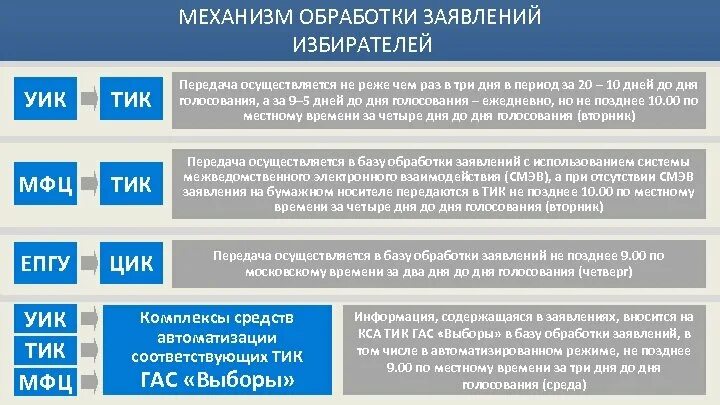 МЕХАНИЗМ ОБРАБОТКИ ЗАЯВЛЕНИЙ ИЗБИРАТЕЛЕЙ

УИК

ТИК

Передача осуществляется не реже чем раз в три дня в период за 20 – 10 дней до дня голосования, а за 9–5 дней до дня голосования – ежедневно, но не позднее 10.00 по местному времени за четыре дня до дня голосования (вторник)

МФЦ

ТИК

Передача осуществляется в базу обработки заявлений с использованием системы межведомственного электронного взаимодействия (СМЭВ), а при отсутствии СМЭВ заявления на бумажном носителе передаются в ТИК не позднее 10.00 по местному времени за четыре дня до дня голосования (вторник)

ЕПГУ

ЦИК

Передача осуществляется в базу обработки заявлений не позднее 9.00 по московскому времени за два дня до дня голосования (четверг)

УИК

ТИК

МФЦ

Комплексы средств автоматизации соответствующих ТИК ГАС «Выборы»

Информация, содержащаяся в заявлениях, вносится на КСА ТИК ГАС «Выборы» в базу обработки заявлений, в том числе в автоматизированном режиме, не позднее 9.00 по местному времени за три дня до дня голосования (среда)